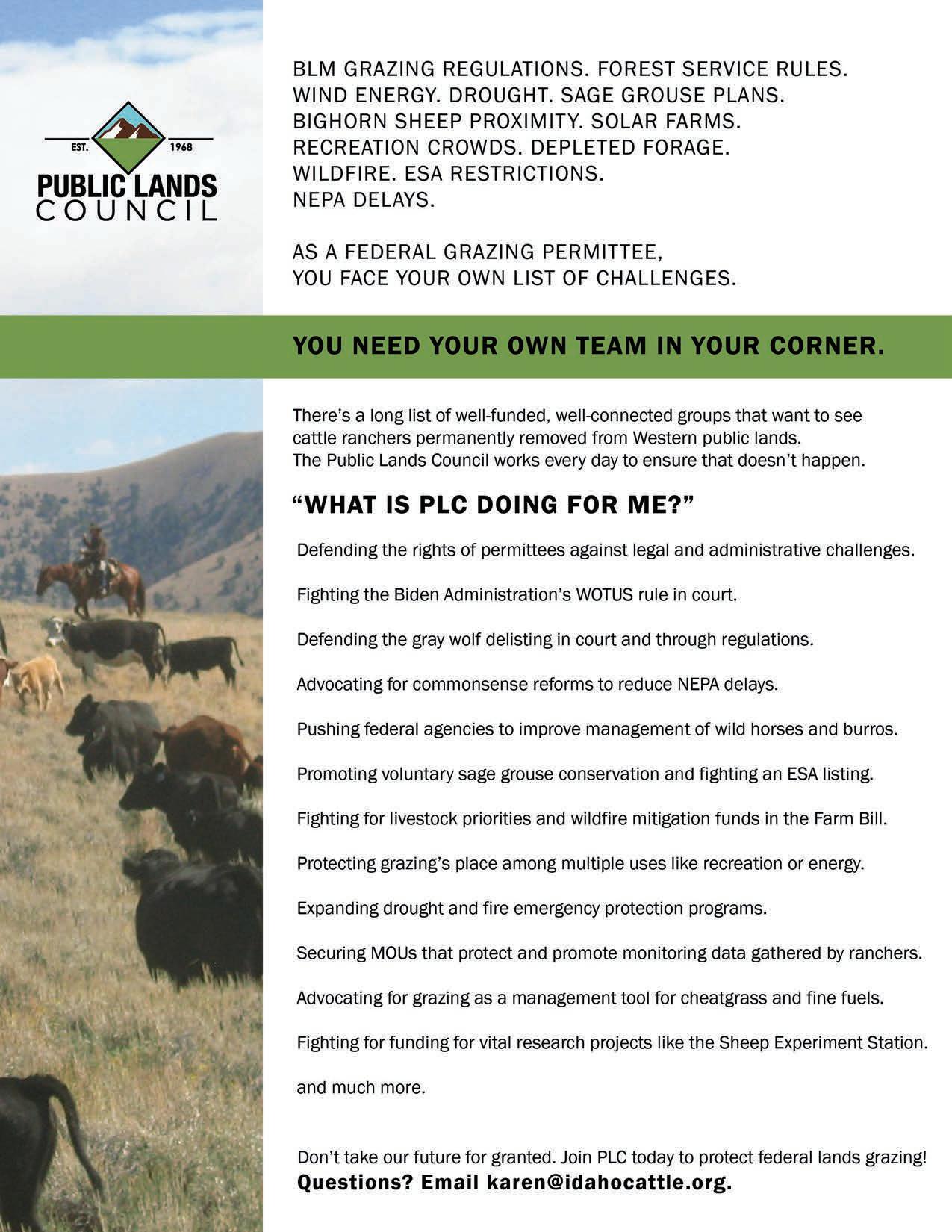 EST. 1968
PUBLIC LANDS
COUNCIL

BLM GRAZING REGULATIONS. FOREST SERVICE RULES. WIND ENERGY. DROUGHT. SAGE GROUSE PLANS. BIGHORN SHEEP PROXIMITY. SOLAR FARMS. RECREATION CROWDS. DEPLETED FORAGE. WILDFIRE. ESA RESTRICTIONS. NEPA DELAYS.

AS A FEDERAL GRAZING PERMITTEE, YOU FACE YOUR OWN LIST OF CHALLENGES.

YOU NEED YOUR OWN TEAM IN YOUR CORNER.

There's a long list of well-funded, well-connected groups that want to see cattle ranchers permanently removed from Western public lands. The Public Lands Council works every day to ensure that doesn't happen.

"WHAT IS PLC DOING FOR ME?"

Defending the rights of permittees against legal and administrative challenges.

Fighting the Biden Administration's WOTUS rule in court.

Defending the gray wolf delisting in court and through regulations.

Advocating for commonsense reforms to reduce NEPA delays.

Pushing federal agencies to improve management of wild horses and burros.

Promoting voluntary sage grouse conservation and fighting an ESA listing.

Fighting for livestock priorities and wildfire mitigation funds in the Farm Bill.

Protecting grazing's place among multiple uses like recreation or energy.

Expanding drought and fire emergency protection programs.

Securing MOUs that protect and promote monitoring data gathered by ranchers.

Advocating for grazing as a management tool for cheatgrass and fine fuels.

Fighting for funding for vital research projects like the Sheep Experiment Station.

and much more.

Don't take our future for granted. Join PLC today to protect federal lands grazing!
Questions? Email karen@idahocattle.org.